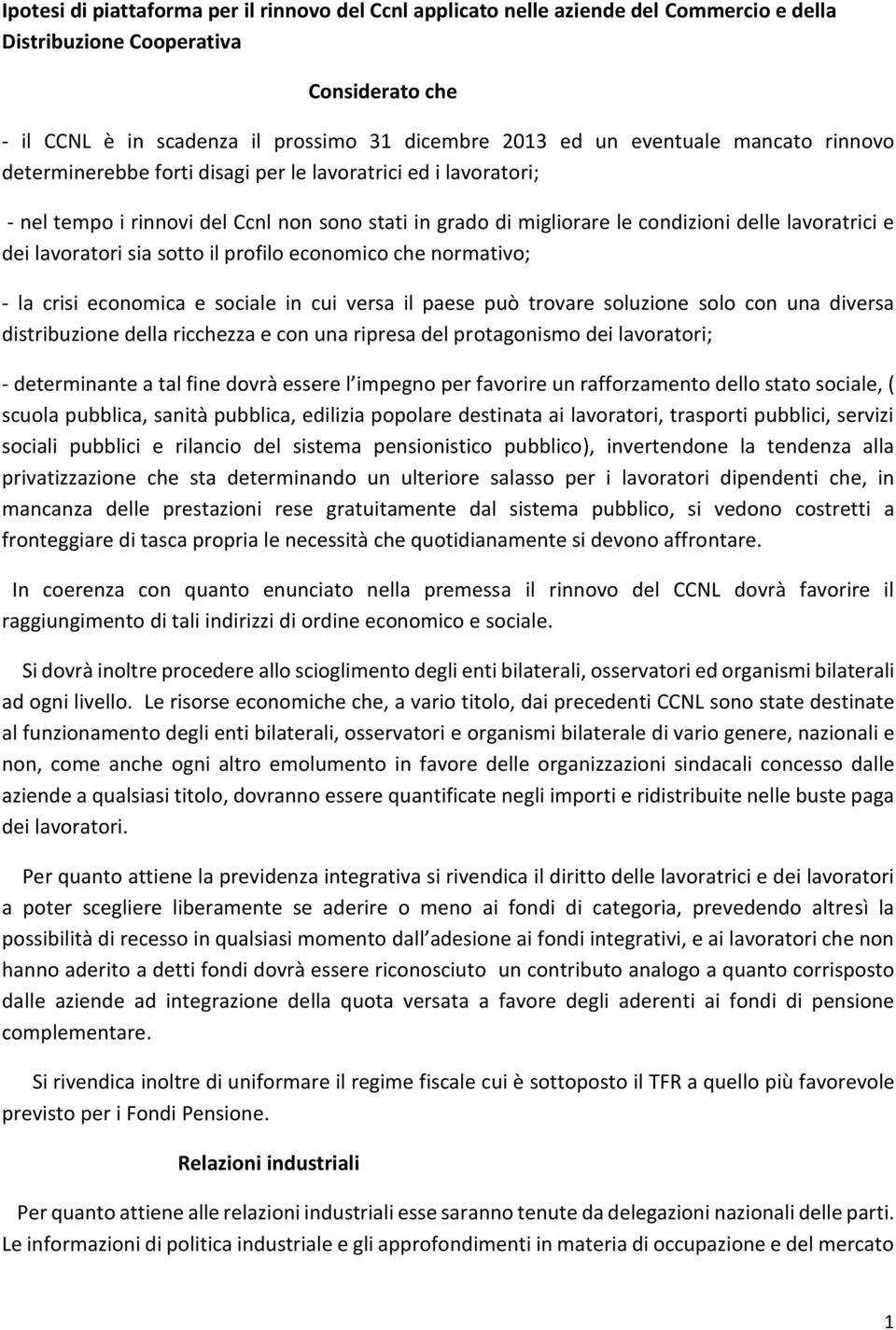 Ipotesi di piattaforma per il rinnovo del Ccnl applicato nelle aziende del Commercio e della Distribuzione Cooperativa

Considerato che

- il CCNL è in scadenza il prossimo 31 dicembre 2013 ed un eventuale mancato rinnovo determinerebbe forti disagi per le lavoratrici ed i lavoratori;

- nel tempo i rinnovi del Ccnl non sono stati in grado di migliorare le condizioni delle lavoratrici e dei lavoratori sia sotto il profilo economico che normativo;

- la crisi economica e sociale in cui versa il paese può trovare soluzione solo con una diversa distribuzione della ricchezza e con una ripresa del protagonismo dei lavoratori;

- determinante a tal fine dovrà essere l impegno per favorire un rafforzamento dello stato sociale, ( scuola pubblica, sanità pubblica, edilizia popolare destinata ai lavoratori, trasporti pubblici, servizi sociali pubblici e rilancio del sistema pensionistico pubblico), invertendone la tendenza alla privatizzazione che sta determinando un ulteriore salasso per i lavoratori dipendenti che, in mancanza delle prestazioni rese gratuitamente dal sistema pubblico, si vedono costretti a fronteggiare di tasca propria le necessità che quotidianamente si devono affrontare.

In coerenza con quanto enunciato nella premessa il rinnovo del CCNL dovrà favorire il raggiungimento di tali indirizzi di ordine economico e sociale.

Si dovrà inoltre procedere allo scioglimento degli enti bilaterali, osservatori ed organismi bilaterali ad ogni livello. Le risorse economiche che, a vario titolo, dai precedenti CCNL sono state destinate al funzionamento degli enti bilaterali, osservatori e organismi bilaterale di vario genere, nazionali e non, come anche ogni altro emolumento in favore delle organizzazioni sindacali concesso dalle aziende a qualsiasi titolo, dovranno essere quantificate negli importi e ridistribuite nelle buste paga dei lavoratori.

Per quanto attiene la previdenza integrativa si rivendica il diritto delle lavoratrici e dei lavoratori a poter scegliere liberamente se aderire o meno ai fondi di categoria, prevedendo altresì la possibilità di recesso in qualsiasi momento dall adesione ai fondi integrativi, e ai lavoratori che non hanno aderito a detti fondi dovrà essere riconosciuto un contributo analogo a quanto corrisposto dalle aziende ad integrazione della quota versata a favore degli aderenti ai fondi di pensione complementare.

Si rivendica inoltre di uniformare il regime fiscale cui è sottoposto il TFR a quello più favorevole previsto per i Fondi Pensione.

Relazioni industriali

Per quanto attiene alle relazioni industriali esse saranno tenute da delegazioni nazionali delle parti. Le informazioni di politica industriale e gli approfondimenti in materia di occupazione e del mercato

1